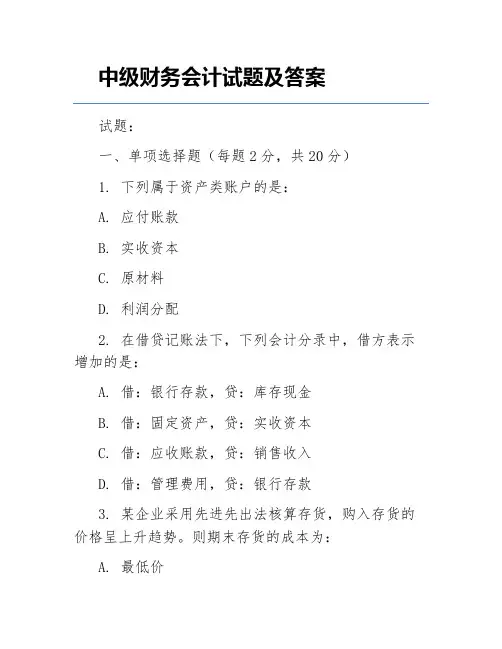 中级财务会计试题及答案

试题：

一、单项选择题（每题 2 分，共 20 分）

1. 下列属于资产类账户的是：

A. 应付账款

B. 实收资本

C. 原材料

D. 利润分配

2. 在借贷记账法下，下列会计分录中，借方表示增加的是：

A. 借：银行存款，贷：库存现金

B. 借：固定资产，贷：实收资本

C. 借：应收账款，贷：销售收入

D. 借：管理费用，贷：银行存款

3. 某企业采用先进先出法核算存货，购入存货的价格呈上升趋势。则期末存货的成本为：

A. 最低价